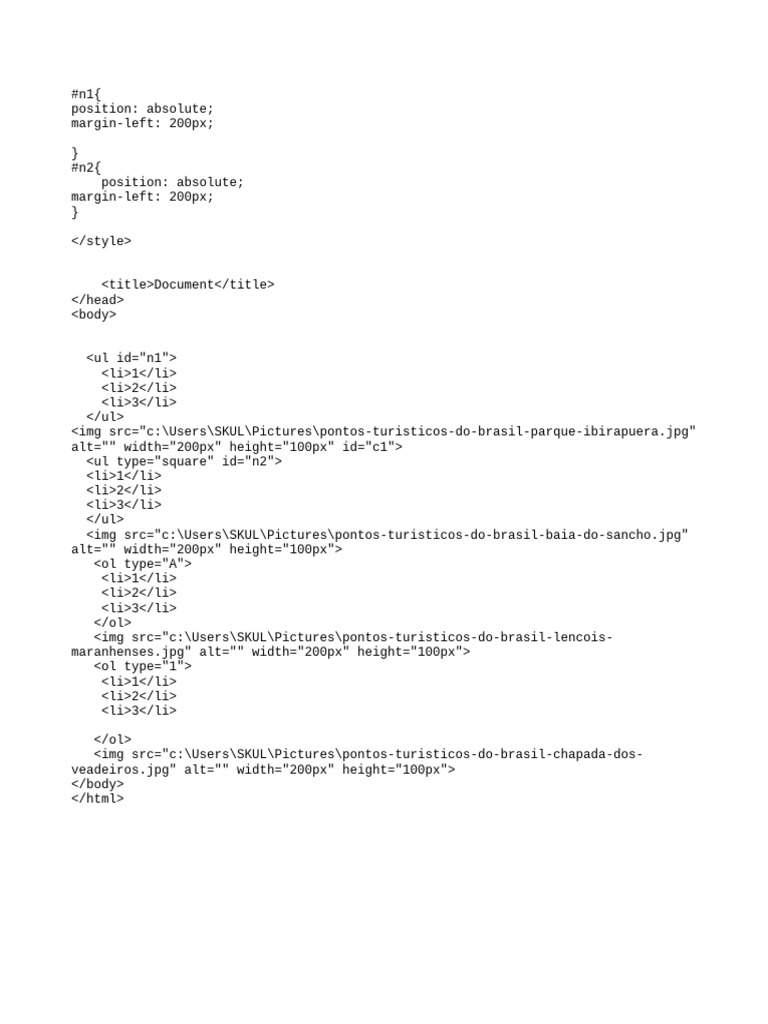 #n1{
position: absolute;
margin-left: 200px;

}
#n2{
    position: absolute;
margin-left: 200px;
}

</style>


    <title>Document</title>
</head>
<body>


  <ul id="n1">
    <li>1</li>
    <li>2</li>
    <li>3</li>
  </ul>
<img src="c:\Users\SKUL\Pictures\pontos-turisticos-do-brasil-parque-ibirapuera.jpg" alt="" width="200px" height="100px" id="c1">
  <ul type="square" id="n2">
  <li>1</li>
  <li>2</li>
  <li>3</li>
  </ul>
  <img src="c:\Users\SKUL\Pictures\pontos-turisticos-do-brasil-baia-do-sancho.jpg" alt="" width="200px" height="100px">
   <ol type="A">
    <li>1</li>
    <li>2</li>
    <li>3</li>
   </ol>
   <img src="c:\Users\SKUL\Pictures\pontos-turisticos-do-brasil-lencois-maranhenses.jpg" alt="" width="200px" height="100px">
   <ol type="1">
    <li>1</li>
    <li>2</li>
    <li>3</li>

   </ol>
   <img src="c:\Users\SKUL\Pictures\pontos-turisticos-do-brasil-chapada-dos-veadeiros.jpg" alt="" width="200px" height="100px">
</body>
</html>